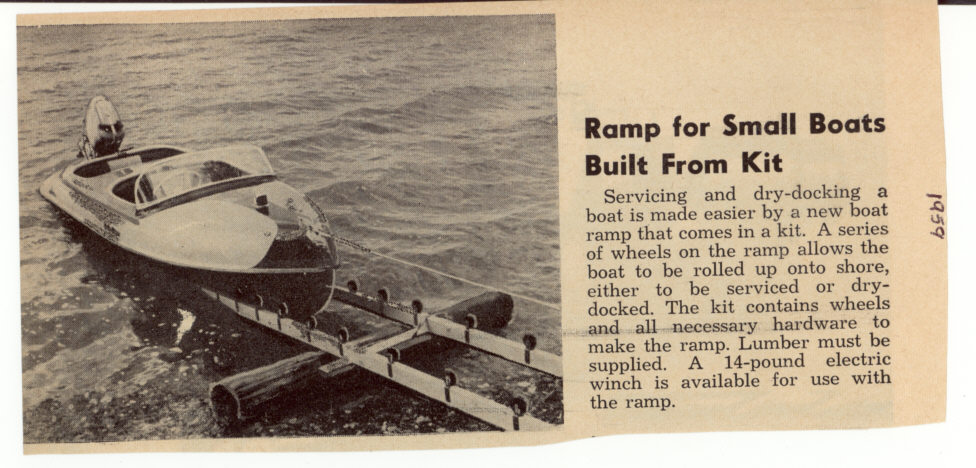 Ramp for Small Boats Built From Kit

Servicing and dry-docking a boat is made easier by a new boat ramp that comes in a kit. A series of wheels on the ramp allows the boat to be rolled up onto shore, either to be serviced or dry-docked. The kit contains wheels and all necessary hardware to make the ramp. Lumber must be supplied. A 14-pound electric winch is available for use with the ramp.

1959